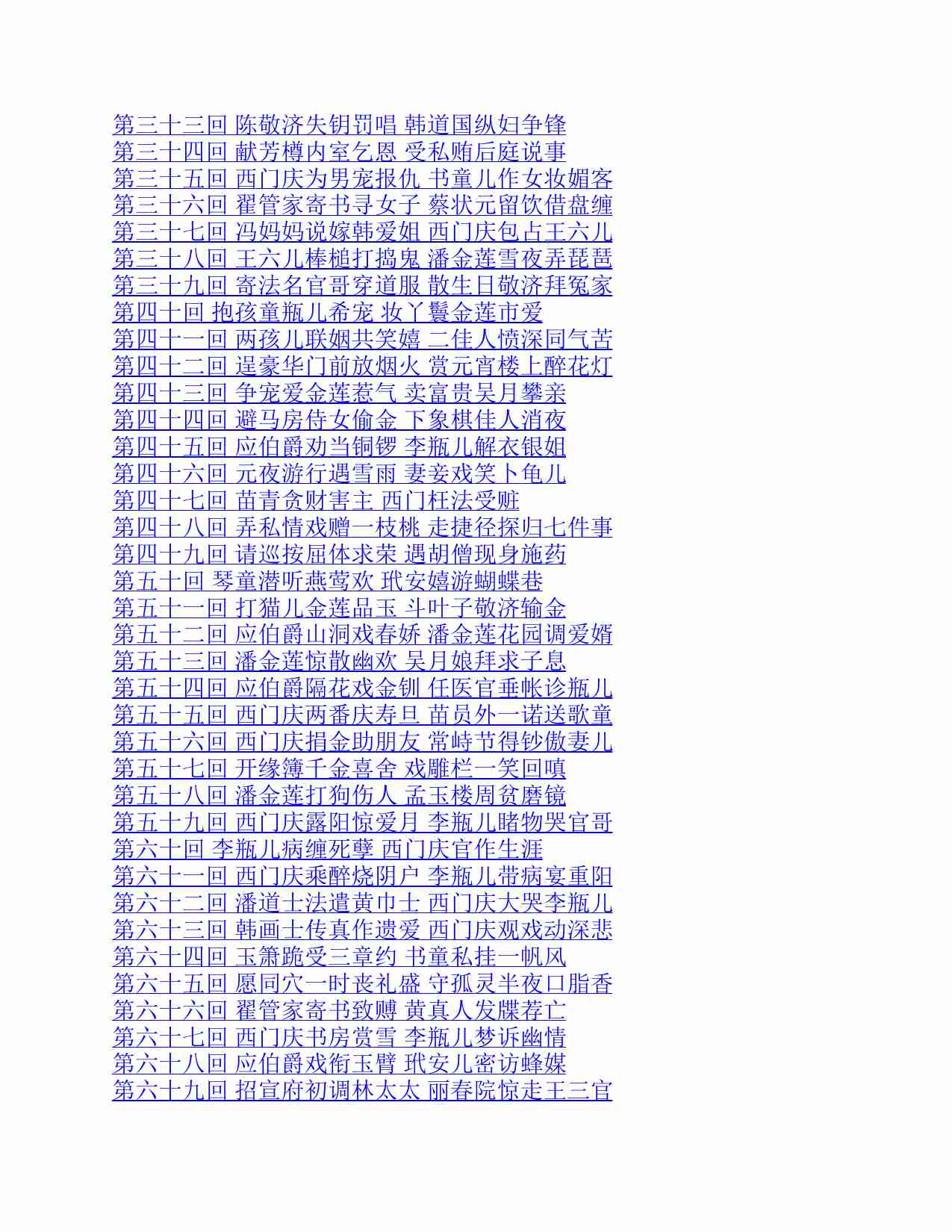 第三十三回 陈敬济失钥罚唱 韩道国纵妇争锋
第三十四回 献芳樽内室乞恩 受私贿后庭说事
第三十五回 西门庆为男宠报仇 书童儿作女妆媚客
第三十六回 翟管家寄书寻女子 蔡状元留饮借盘缠
第三十七回 冯妈妈说嫁韩爱姐 西门庆包占王六儿
第三十八回 王六儿棒槌打捣鬼 潘金莲雪夜弄琵琶
第三十九回 寄法名官哥穿道服 散生日敬济拜冤家
第四十回 抱孩童瓶儿希宠 妆丫鬟金莲市爱
第四十一回 两孩儿联姻共笑嬉 二佳人愤深同气苦
第四十二回 逞豪华门前放烟火 赏元宵楼上醉花灯
第四十三回 争宠爱金莲惹气 卖富贵吴月攀亲
第四十四回 避马房侍女偷金 下象棋佳人消夜
第四十五回 应伯爵劝当铜锣 李瓶儿解衣银姐
第四十六回 元夜游行遇雪雨 妻妾戏笑卜龟儿
第四十七回 苗青贪财害主 西门枉法受赃
第四十八回 弄私情戏赠一枝桃 走捷径探归七件事
第四十九回 请巡按屈体求荣 遇胡僧现身施药
第五十回 琴童潜听燕莺欢 玳安嬉游蝴蝶巷
第五十一回 打猫儿金莲品玉 斗叶子敬济输金
第五十二回 应伯爵山洞戏春娇 潘金莲花园调爱婿
第五十三回 潘金莲惊散幽欢 吴月娘拜求子息
第五十四回 应伯爵隔花戏金钏 任医官垂帐诊瓶儿
第五十五回 西门庆两番庆寿旦 苗员外一诺送歌童
第五十六回 西门庆捐金助朋友 常峙节得钞傲妻儿
第五十七回 开缘簿千金喜舍 戏雕栏一笑回嗔
第五十八回 潘金莲打狗伤人 孟玉楼周贫磨镜
第五十九回 西门庆露阳惊爱月 李瓶儿睹物哭官哥
第六十回 李瓶儿病缠死孽 西门庆官作生涯
第六十一回 西门庆乘醉烧阴户 李瓶儿带病宴重阳
第六十二回 潘道士法遣黄巾士 西门庆大哭李瓶儿
第六十三回 韩画士传真作遗爱 西门庆观戏动深悲
第六十四回 玉箫跪受三章约 书童私挂一帆风
第六十五回 愿同穴一时丧礼盛 守孤灵半夜口脂香
第六十六回 翟管家寄书致赙 黄真人发牒荐亡
第六十七回 西门庆书房赏雪 李瓶儿梦诉幽情
第六十八回 应伯爵戏衔玉臂 玳安儿密访蜂媒
第六十九回 招宣府初调林太太 丽春院惊走王三官